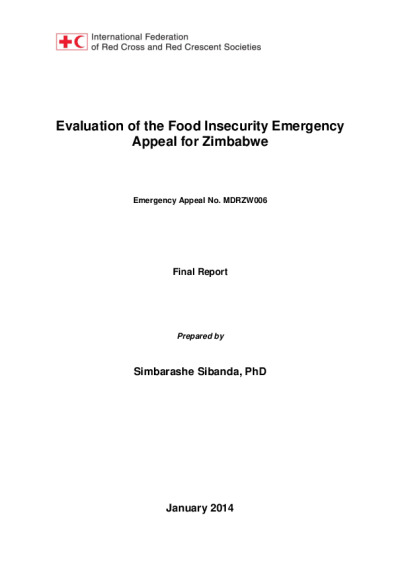 International Federation
of Red Cross and Red Crescent Societies

Evaluation of the Food Insecurity Emergency Appeal for Zimbabwe

Emergency Appeal No. MDRZW006

Final Report

Prepared by

Simbarashe Sibanda, PhD

January 2014